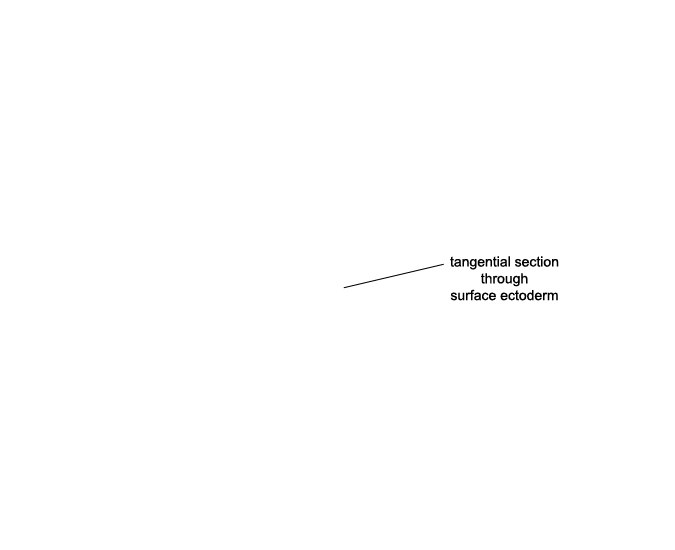 tangential section
through
surface ectoderm